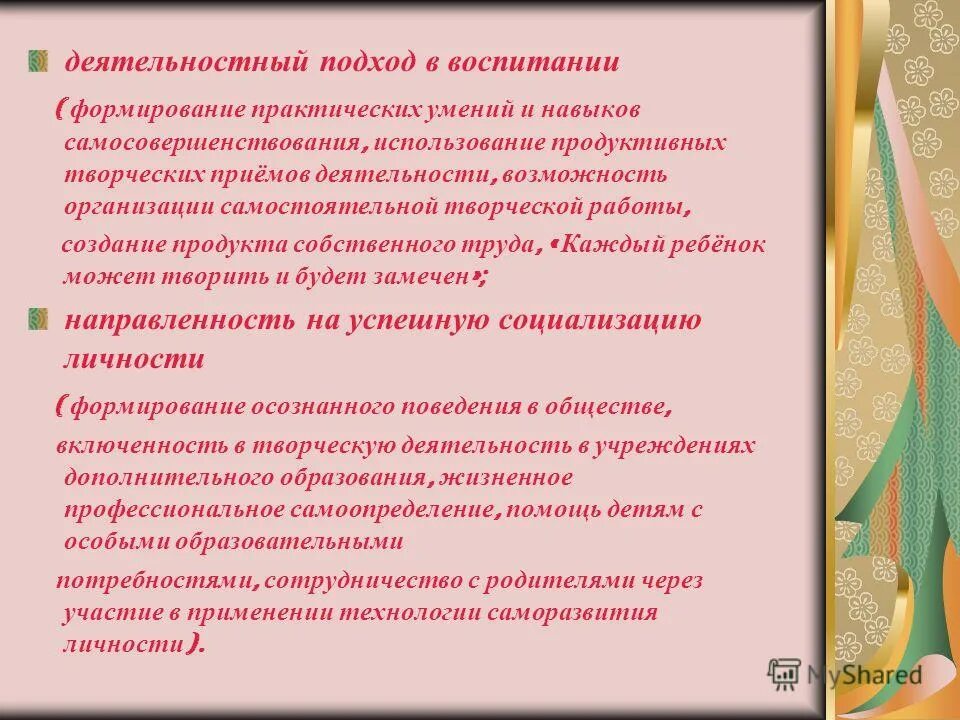 деятельностный подход в воспитании

(формирование практических умений и навыков самосовершенствования, использование продуктивных творческих приёмов деятельности, возможность организации самостоятельной творческой работы,

создание продукта собственного труда, «Каждый ребёнок может творить и будет замечен»;

направленность на успешную социализацию личности

(формирование осознанного поведения в обществе,

включенность в творческую деятельность в учреждениях дополнительного образования, жизненное профессиональное самоопределение, помощь детям с особыми образовательными

потребностями, сотрудничество с родителями через участие в применении технологии саморазвития личности).

MyShared